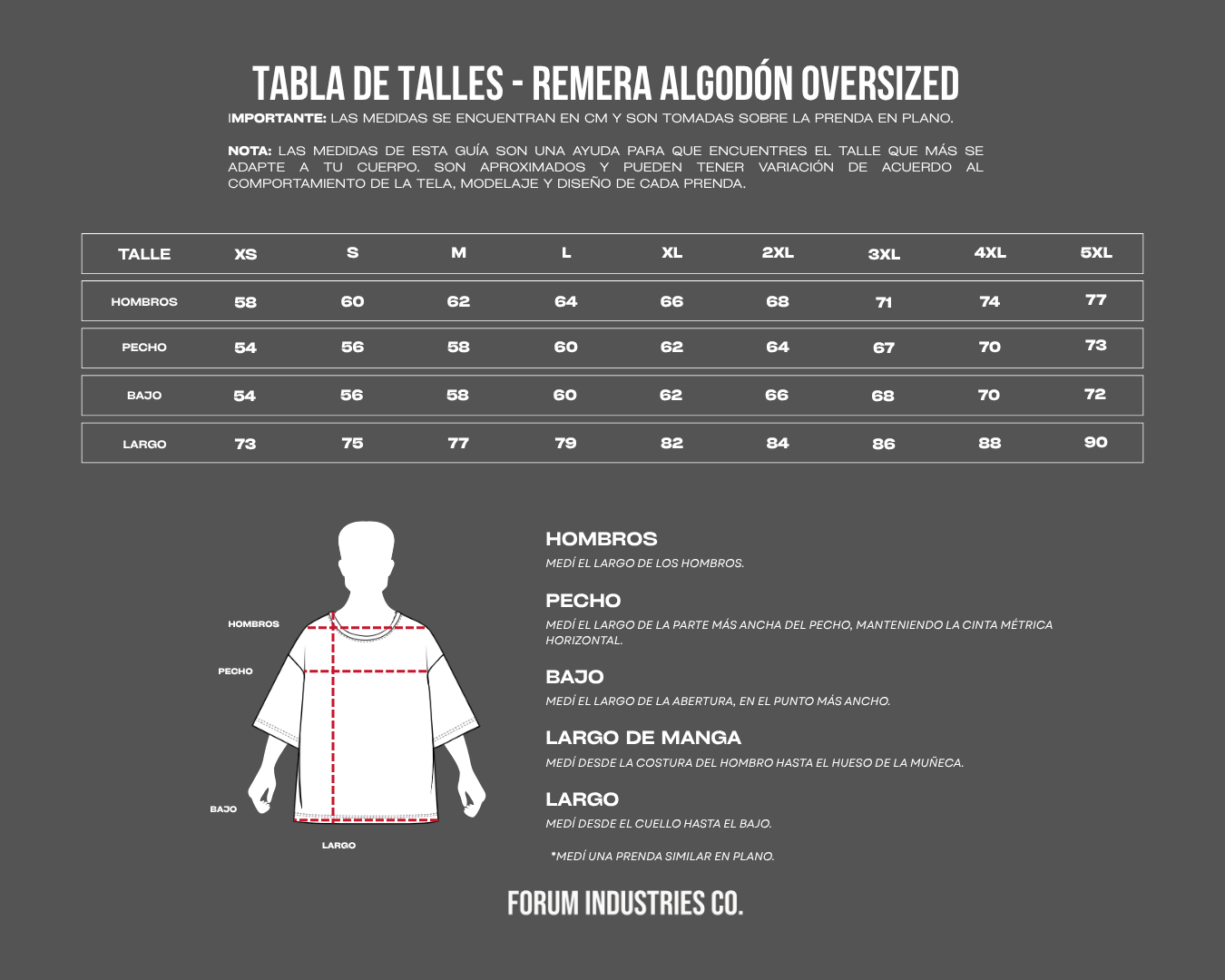 TABLA DE TALLES - REMERA ALGODÓN OVERSIZED

IMPORTANTE: LAS MEDIDAS SE ENCUENTRAN EN CM Y SON TOMADAS SOBRE LA PRENDA EN PLANO.

NOTA: LAS MEDIDAS DE ESTA GUÍA SON UNA AYUDA PARA QUE ENCUENTRES EL TALLE QUE MÁS SE ADAPTE A TU CUERPO. SON APROXIMADOS Y PUEDEN TENER VARIACIÓN DE ACUERDO AL COMPORTAMIENTO DE LA TELA, MODELAJE Y DISEÑO DE CADA PRENDA.

| TALLE | XS | S | M | L | XL | 2XL | 3XL | 4XL | 5XL |
|---|---|---|---|---|---|---|---|---|---|
| HOMBROS | 58 | 60 | 62 | 64 | 66 | 68 | 71 | 74 | 77 |
| PECHO | 54 | 56 | 58 | 60 | 62 | 64 | 67 | 70 | 73 |
| BAJO | 54 | 56 | 58 | 60 | 62 | 66 | 68 | 70 | 72 |
| LARGO | 73 | 75 | 77 | 79 | 82 | 84 | 86 | 88 | 90 |

HOMBROS
PECHO
BAJO
LARGO

HOMBROS
MEDÍ EL LARGO DE LOS HOMBROS.

PECHO
MEDÍ EL LARGO DE LA PARTE MÁS ANCHA DEL PECHO, MANTENIENDO LA CINTA MÉTRICA HORIZONTAL.

BAJO
MEDÍ EL LARGO DE LA ABERTURA, EN EL PUNTO MÁS ANCHO.

LARGO DE MANGA
MEDÍ DESDE LA COSTURA DEL HOMBRO HASTA EL HUESO DE LA MUÑECA.

LARGO
MEDÍ DESDE EL CUELLO HASTA EL BAJO.

*MEDÍ UNA PRENDA SIMILAR EN PLANO.

FORUM INDUSTRIES CO.